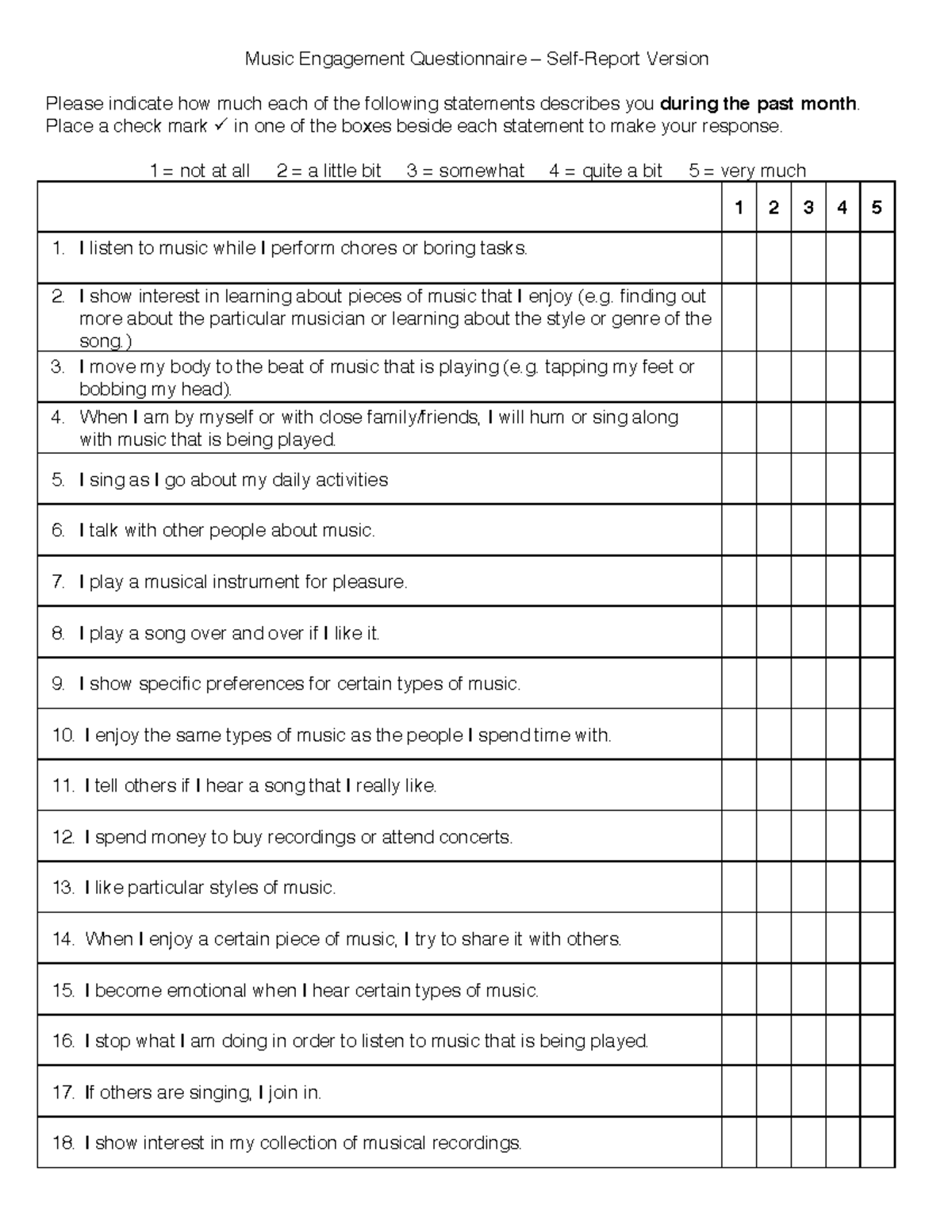 Music Engagement Questionnaire – Self-Report Version

Please indicate how much each of the following statements describes you during the past month. Place a check mark ✓ in one of the boxes beside each statement to make your response.

1 = not at all 2 = a little bit 3 = somewhat 4 = quite a bit 5 = very much

| | 1 | 2 | 3 | 4 | 5 |
|---|---|---|---|---|---|
| 1. I listen to music while I perform chores or boring tasks. | | | | | |
| 2. I show interest in learning about pieces of music that I enjoy (e.g. finding out more about the particular musician or learning about the style or genre of the song.) | | | | | |
| 3. I move my body to the beat of music that is playing (e.g. tapping my feet or bobbing my head). | | | | | |
| 4. When I am by myself or with close family/friends, I will hum or sing along with music that is being played. | | | | | |
| 5. I sing as I go about my daily activities | | | | | |
| 6. I talk with other people about music. | | | | | |
| 7. I play a musical instrument for pleasure. | | | | | |
| 8. I play a song over and over if I like it. | | | | | |
| 9. I show specific preferences for certain types of music. | | | | | |
| 10. I enjoy the same types of music as the people I spend time with. | | | | | |
| 11. I tell others if I hear a song that I really like. | | | | | |
| 12. I spend money to buy recordings or attend concerts. | | | | | |
| 13. I like particular styles of music. | | | | | |
| 14. When I enjoy a certain piece of music, I try to share it with others. | | | | | |
| 15. I become emotional when I hear certain types of music. | | | | | |
| 16. I stop what I am doing in order to listen to music that is being played. | | | | | |
| 17. If others are singing, I join in. | | | | | |
| 18. I show interest in my collection of musical recordings. | | | | | |